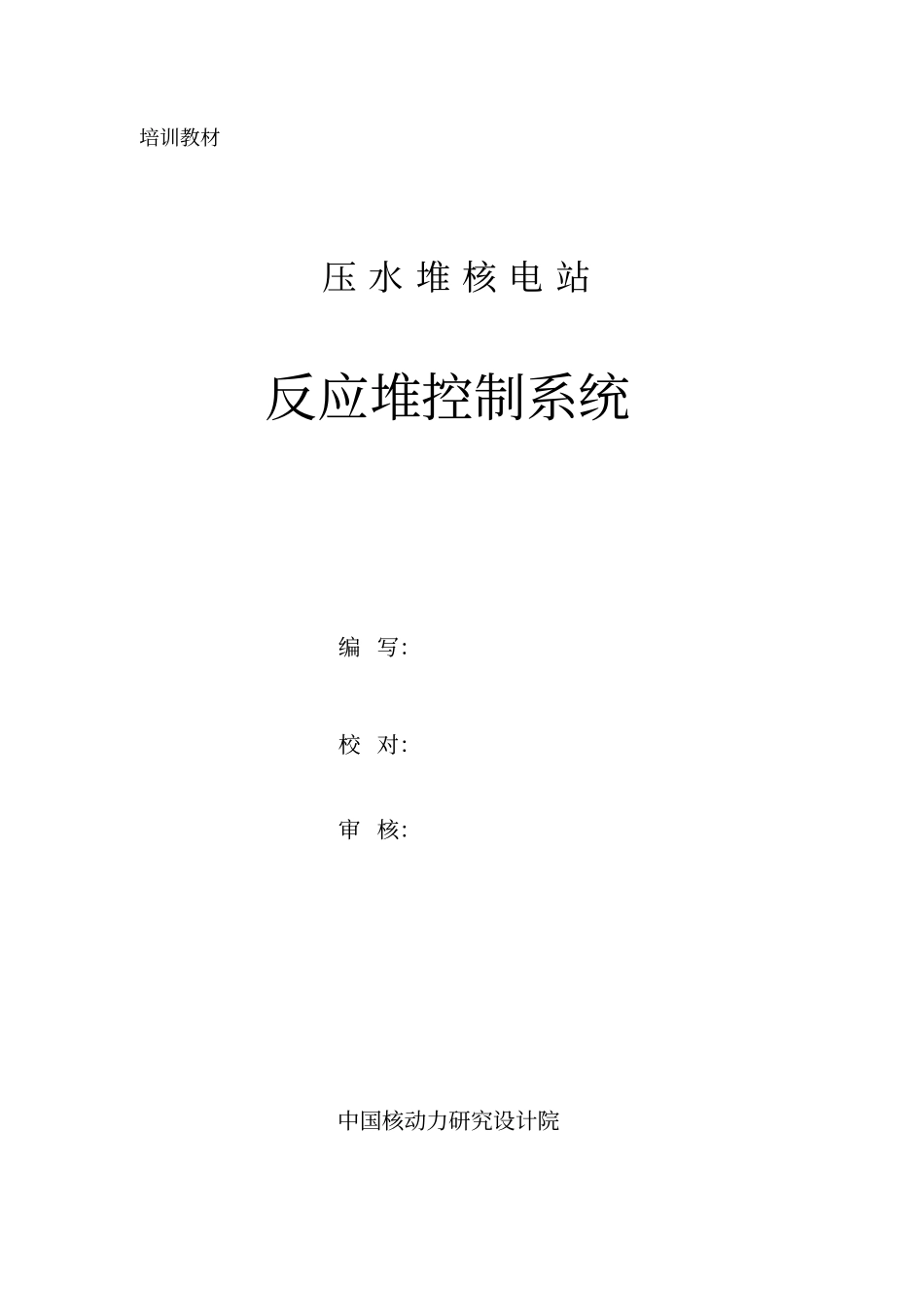 培训教材

压水堆核电站

反应堆控制系统

编 写:

校 对:

审 核:

中国核动力研究设计院